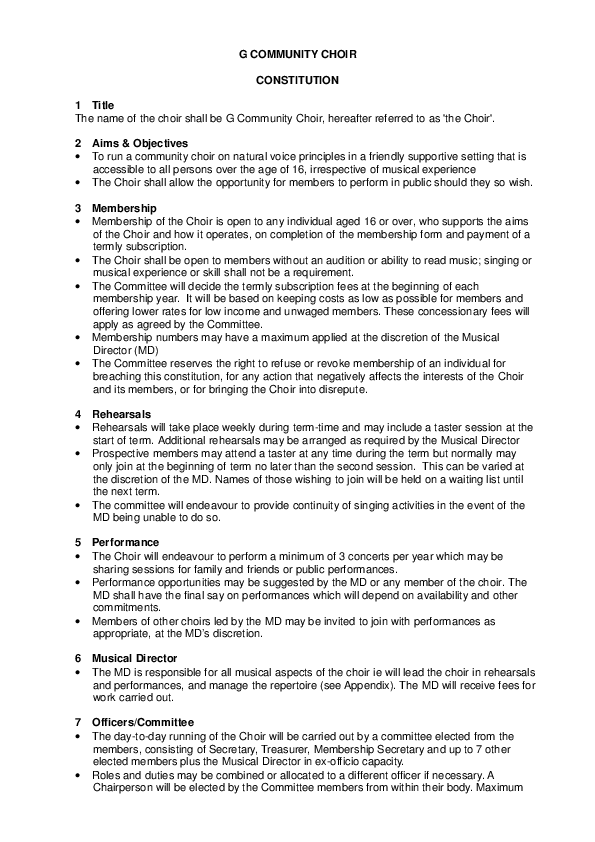 G COMMUNITY CHOIR

CONSTITUTION

1 Title
The name of the choir shall be G Community Choir, hereafter referred to as 'the Choir'.

2 Aims & Objectives
• To run a community choir on natural voice principles in a friendly supportive setting that is accessible to all persons over the age of 16, irrespective of musical experience
• The Choir shall allow the opportunity for members to perform in public should they so wish.

3 Membership
• Membership of the Choir is open to any individual aged 16 or over, who supports the aims of the Choir and how it operates, on completion of the membership form and payment of a termly subscription.
• The Choir shall be open to members without an audition or ability to read music; singing or musical experience or skill shall not be a requirement.
• The Committee will decide the termly subscription fees at the beginning of each membership year. It will be based on keeping costs as low as possible for members and offering lower rates for low income and unwaged members. These concessionary fees will apply as agreed by the Committee.
• Membership numbers may have a maximum applied at the discretion of the Musical Director (MD)
• The Committee reserves the right to refuse or revoke membership of an individual for breaching this constitution, for any action that negatively affects the interests of the Choir and its members, or for bringing the Choir into disrepute.

4 Rehearsals
• Rehearsals will take place weekly during term-time and may include a taster session at the start of term. Additional rehearsals may be arranged as required by the Musical Director
• Prospective members may attend a taster at any time during the term but normally may only join at the beginning of term no later than the second session. This can be varied at the discretion of the MD. Names of those wishing to join will be held on a waiting list until the next term.
• The committee will endeavour to provide continuity of singing activities in the event of the MD being unable to do so.

5 Performance
• The Choir will endeavour to perform a minimum of 3 concerts per year which may be sharing sessions for family and friends or public performances.
• Performance opportunities may be suggested by the MD or any member of the choir. The MD shall have the final say on performances which will depend on availability and other commitments.
• Members of other choirs led by the MD may be invited to join with performances as appropriate, at the MD's discretion.

6 Musical Director
• The MD is responsible for all musical aspects of the choir ie will lead the choir in rehearsals and performances, and manage the repertoire (see Appendix). The MD will receive fees for work carried out.

7 Officers/Committee
• The day-to-day running of the Choir will be carried out by a committee elected from the members, consisting of Secretary, Treasurer, Membership Secretary and up to 7 other elected members plus the Musical Director in ex-officio capacity.
• Roles and duties may be combined or allocated to a different officer if necessary. A Chairperson will be elected by the Committee members from within their body. Maximum